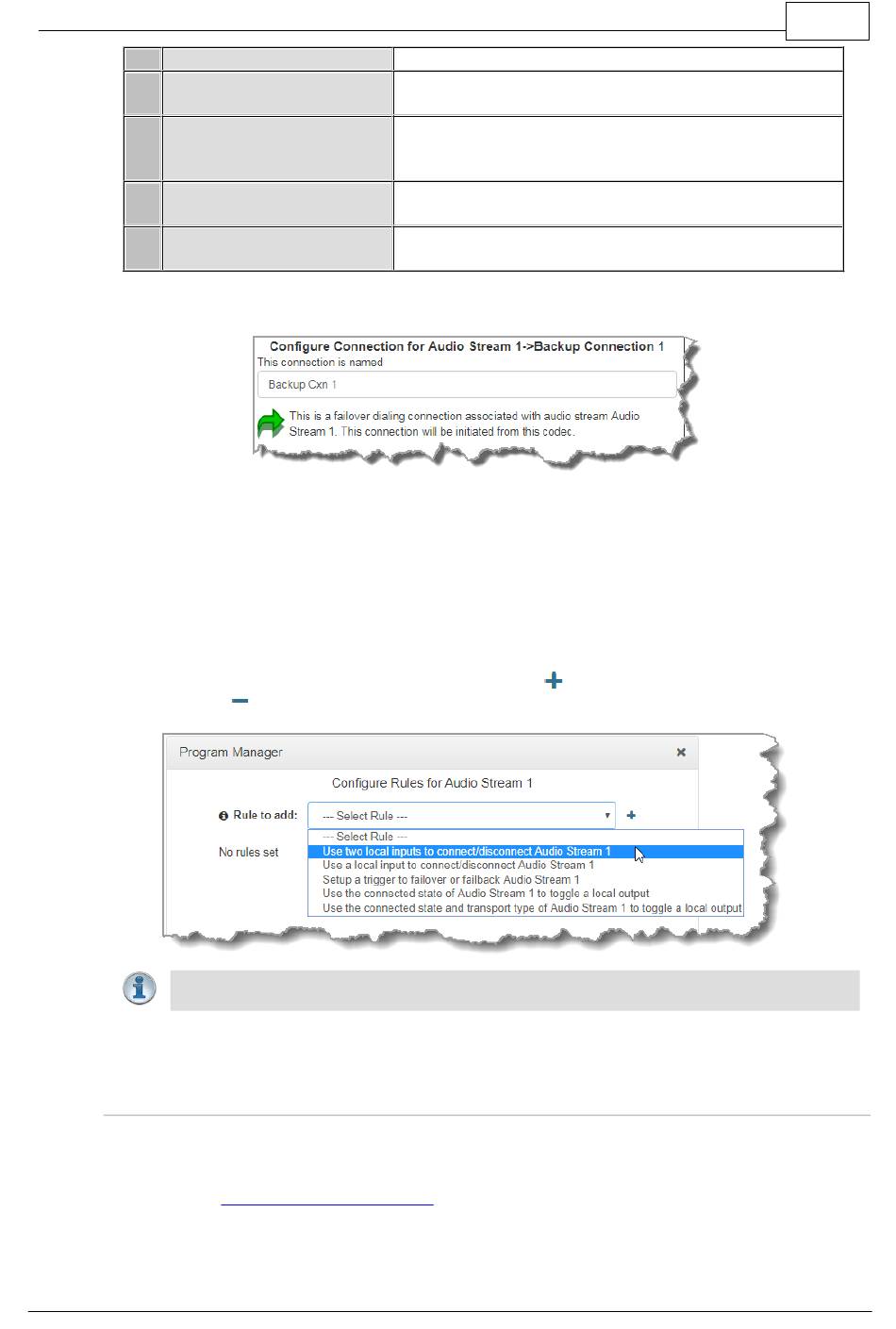 Configure Connection for Audio Stream 1->Backup Connection 1
This connection is named
Backup Cxn 1
This is a failover dialing connection associated with audio stream Audio Stream 1. This connection will be initiated from this codec.

+
−

Program Manager ×
Configure Rules for Audio Stream 1
Rule to add: --- Select Rule --- +
No rules set
--- Select Rule ---
Use two local inputs to connect/disconnect Audio Stream 1
Use a local input to connect/disconnect Audio Stream 1
Setup a trigger to failover or failback Audio Stream 1
Use the connected state of Audio Stream 1 to toggle a local output
Use the connected state and transport type of Audio Stream 1 to toggle a local output